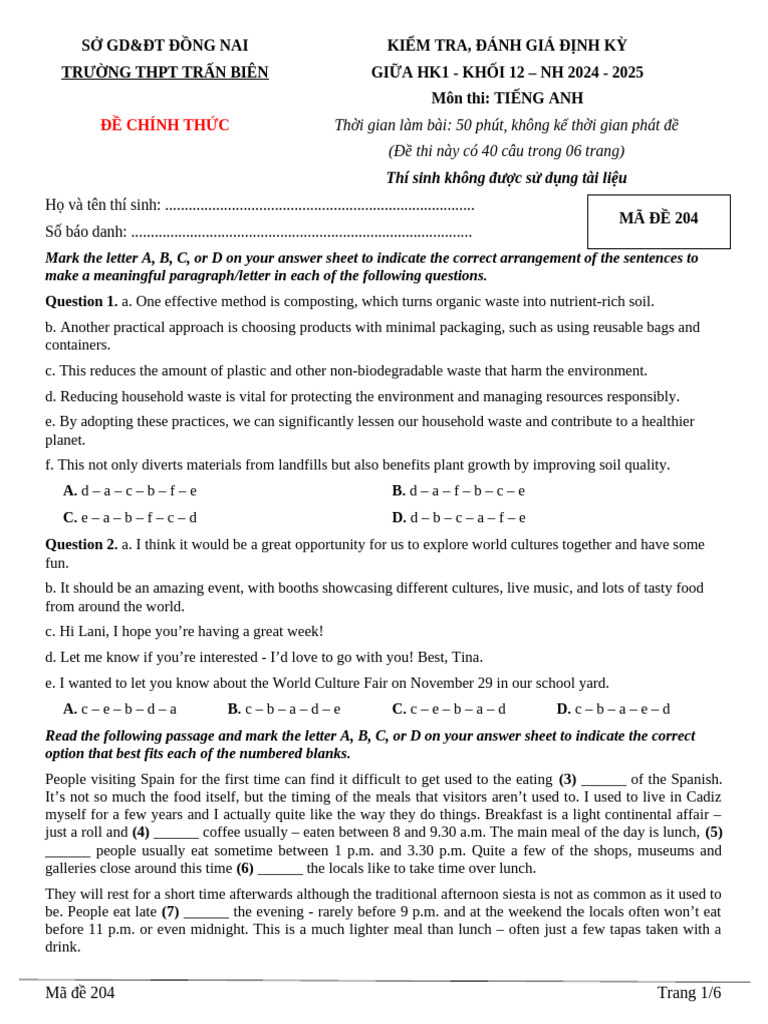 SỞ GD&ĐT ĐỒNG NAI
TRƯỜNG THPT TRẤN BIÊN

ĐỀ CHÍNH THỨC

KIỂM TRA, ĐÁNH GIÁ ĐỊNH KỲ
GIỮA HK1 - KHỐI 12 – NH 2024 - 2025
Môn thi: TIẾNG ANH
Thời gian làm bài: 50 phút, không kể thời gian phát đề
(Đề thi này có 40 câu trong 06 trang)
Thí sinh không được sử dụng tài liệu

Họ và tên thí sinh: ...............................................................................
Số báo danh: .......................................................................................

MÃ ĐỀ 204

Mark the letter A, B, C, or D on your answer sheet to indicate the correct arrangement of the sentences to make a meaningful paragraph/letter in each of the following questions.

Question 1. a. One effective method is composting, which turns organic waste into nutrient-rich soil.

b. Another practical approach is choosing products with minimal packaging, such as using reusable bags and containers.

c. This reduces the amount of plastic and other non-biodegradable waste that harm the environment.

d. Reducing household waste is vital for protecting the environment and managing resources responsibly.

e. By adopting these practices, we can significantly lessen our household waste and contribute to a healthier planet.

f. This not only diverts materials from landfills but also benefits plant growth by improving soil quality.

A. d – a – c – b – f – e
B. d – a – f – b – c – e
C. e – a – b – f – c – d
D. d – b – c – a – f – e

Question 2. a. I think it would be a great opportunity for us to explore world cultures together and have some fun.

b. It should be an amazing event, with booths showcasing different cultures, live music, and lots of tasty food from around the world.

c. Hi Lani, I hope you're having a great week!

d. Let me know if you're interested - I'd love to go with you! Best, Tina.

e. I wanted to let you know about the World Culture Fair on November 29 in our school yard.

A. c – e – b – d – a
B. c – b – a – d – e
C. c – e – b – a – d
D. c – b – a – e – d

Read the following passage and mark the letter A, B, C, or D on your answer sheet to indicate the correct option that best fits each of the numbered blanks.

People visiting Spain for the first time can find it difficult to get used to the eating (3) ______ of the Spanish. It's not so much the food itself, but the timing of the meals that visitors aren't used to. I used to live in Cadiz myself for a few years and I actually quite like the way they do things. Breakfast is a light continental affair – just a roll and (4) ______ coffee usually – eaten between 8 and 9.30 a.m. The main meal of the day is lunch, (5) ______ people usually eat sometime between 1 p.m. and 3.30 p.m. Quite a few of the shops, museums and galleries close around this time (6) ______ the locals like to take time over lunch.

They will rest for a short time afterwards although the traditional afternoon siesta is not as common as it used to be. People eat late (7) ______ the evening - rarely before 9 p.m. and at the weekend the locals often won't eat before 11 p.m. or even midnight. This is a much lighter meal than lunch – often just a few tapas taken with a drink.

Mã đề 204
Trang 1/6